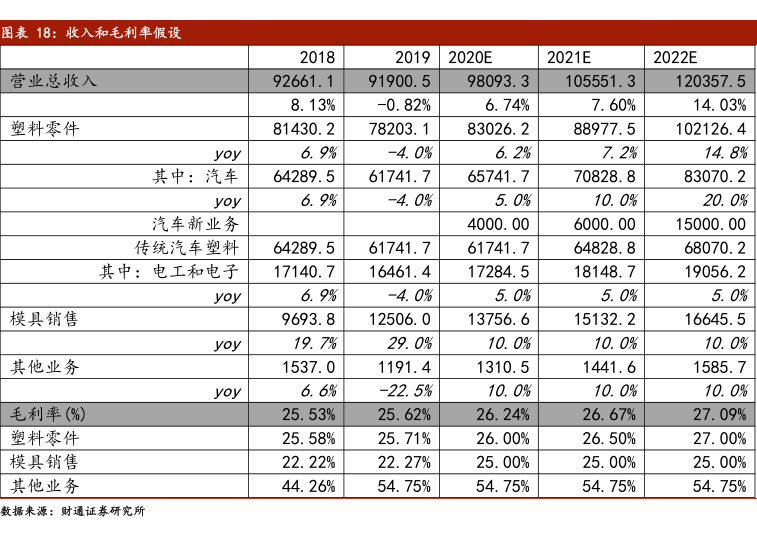 图表 18：收入和毛利率假设

| | 2018 | 2019 | 2020E | 2021E | 2022E |
|---|---|---|---|---|---|
| 营业总收入 | 92661.1 | 91900.5 | 98093.3 | 105551.3 | 120357.5 |
| | 8.13% | -0.82% | 6.74% | 7.60% | 14.03% |
| 塑料零件 | 81430.2 | 78203.1 | 83026.2 | 88977.5 | 102126.4 |
| yoy | 6.9% | -4.0% | 6.2% | 7.2% | 14.8% |
| 其中：汽车 | 64289.5 | 61741.7 | 65741.7 | 70828.8 | 83070.2 |
| yoy | 6.9% | -4.0% | 5.0% | 10.0% | 20.0% |
| 汽车新业务 | | | 4000.00 | 6000.00 | 15000.00 |
| 传统汽车塑料 | 64289.5 | 61741.7 | 61741.7 | 64828.8 | 68070.2 |
| 其中：电工和电子 | 17140.7 | 16461.4 | 17284.5 | 18148.7 | 19056.2 |
| yoy | 6.9% | -4.0% | 5.0% | 5.0% | 5.0% |
| 模具销售 | 9693.8 | 12506.0 | 13756.6 | 15132.2 | 16645.5 |
| yoy | 19.7% | 29.0% | 10.0% | 10.0% | 10.0% |
| 其他业务 | 1537.0 | 1191.4 | 1310.5 | 1441.6 | 1585.7 |
| yoy | 6.6% | -22.5% | 10.0% | 10.0% | 10.0% |
| 毛利率(%) | 25.53% | 25.62% | 26.24% | 26.67% | 27.09% |
| 塑料零件 | 25.58% | 25.71% | 26.00% | 26.50% | 27.00% |
| 模具销售 | 22.22% | 22.27% | 25.00% | 25.00% | 25.00% |
| 其他业务 | 44.26% | 54.75% | 54.75% | 54.75% | 54.75% |

数据来源：财通证券研究所